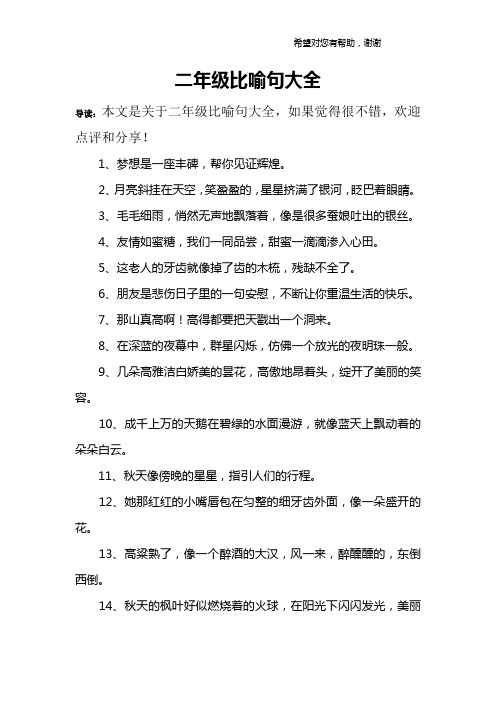 希望对您有帮助，谢谢

二年级比喻句大全

导读：本文是关于二年级比喻句大全，如果觉得很不错，欢迎点评和分享！

1、梦想是一座丰碑，帮你见证辉煌。

2、月亮斜挂在天空，笑盈盈的，星星挤满了银河，眨巴着眼睛。

3、毛毛细雨，悄然无声地飘落着，像是很多蚕娘吐出的银丝。

4、友情如蜜糖，我们一同品尝，甜蜜一滴滴渗入心田。

5、这老人的牙齿就像掉了齿的木梳，残缺不全了。

6、朋友是悲伤日子里的一句安慰，不断让你重温生活的快乐。

7、那山真高啊！高得都要把天戳出一个洞来。

8、在深蓝的夜幕中，群星闪烁，仿佛一个放光的夜明珠一般。

9、几朵高雅洁白娇美的昙花，高傲地昂着头，绽开了美丽的笑容。

10、成千上万的天鹅在碧绿的水面漫游，就像蓝天上飘动着的朵朵白云。

11、秋天像傍晚的星星，指引人们的行程。

12、她那红红的小嘴唇包在匀整的细牙齿外面，像一朵盛开的花。

13、高粱熟了，像一个醉酒的大汉，风一来，醉醺醺的，东倒西倒。

14、秋天的枫叶好似燃烧着的火球，在阳光下闪闪发光，美丽